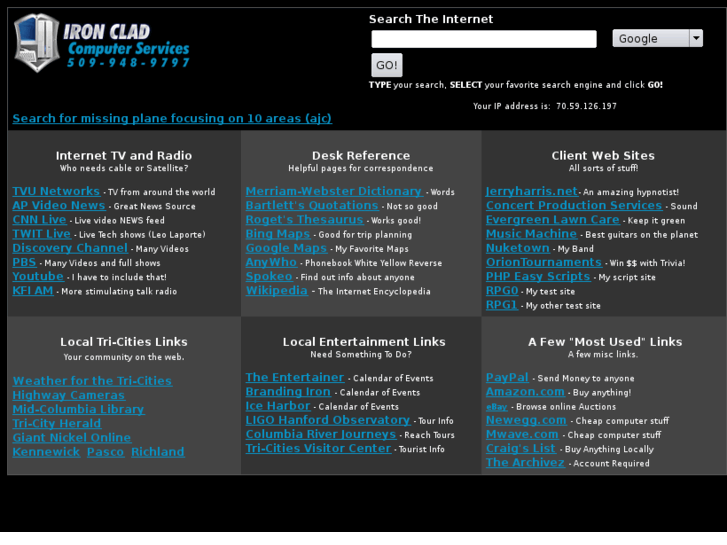 IRON CLAD
Computer Services
509-948-9797

Search The Internet

Google

GO!

TYPE your search, SELECT your favorite search engine and click GO!

Your IP address is: 70.59.126.197

Search for missing plane focusing on 10 areas (ajc)

Internet TV and Radio
Who needs cable or Satellite?

TVU Networks - TV from around the world
AP Video News - Great News Source
CNN Live - Live video NEWS feed
TWIT Live - Live Tech shows (Leo Laporte)
Discovery Channel - Many Videos
PBS - Many Videos and full shows
Youtube - I have to include that!
KFI AM - More stimulating talk radio

Desk Reference
Helpful pages for correspondence

Merriam-Webster Dictionary - Words
Bartlett's Quotations - Not so good
Roget's Thesaurus - Works good!
Bing Maps - Good for trip planning
Google Maps - My Favorite Maps
AnyWho - Phonebook White Yellow Reverse
Spokeo - Find out info about anyone
Wikipedia - The Internet Encyclopedia

Client Web Sites
All sorts of stuff!

Jerryharris.net - An amazing hypnotist!
Concert Production Services - Sound
Evergreen Lawn Care - Keep it green
Music Machine - Best guitars on the planet
Nuketown - My Band
OrionTournaments - Win $$ with Trivia!
PHP Easy Scripts - My script site
RPG0 - My test site
RPG1 - My other test site

Local Tri-Cities Links
Your community on the web.

Weather for the Tri-Cities
Highway Cameras
Mid-Columbia Library
Tri-City Herald
Giant Nickel Online
Kennewick Pasco Richland

Local Entertainment Links
Need Something To Do?

The Entertainer - Calendar of Events
Branding Iron - Calendar of Events
Ice Harbor - Calendar of Events
LIGO Hanford Observatory - Tour Info
Columbia River Journeys - Reach Tours
Tri-Cities Visitor Center - Tourist Info

A Few "Most Used" Links
A few misc links.

PayPal - Send Money to anyone
Amazon.com - Buy anything!
eBay - Browse online Auctions
Newegg.com - Cheap computer stuff
Mwave.com - Cheap computer stuff
Craig's List - Buy Anything Locally
The Archivez - Account Required